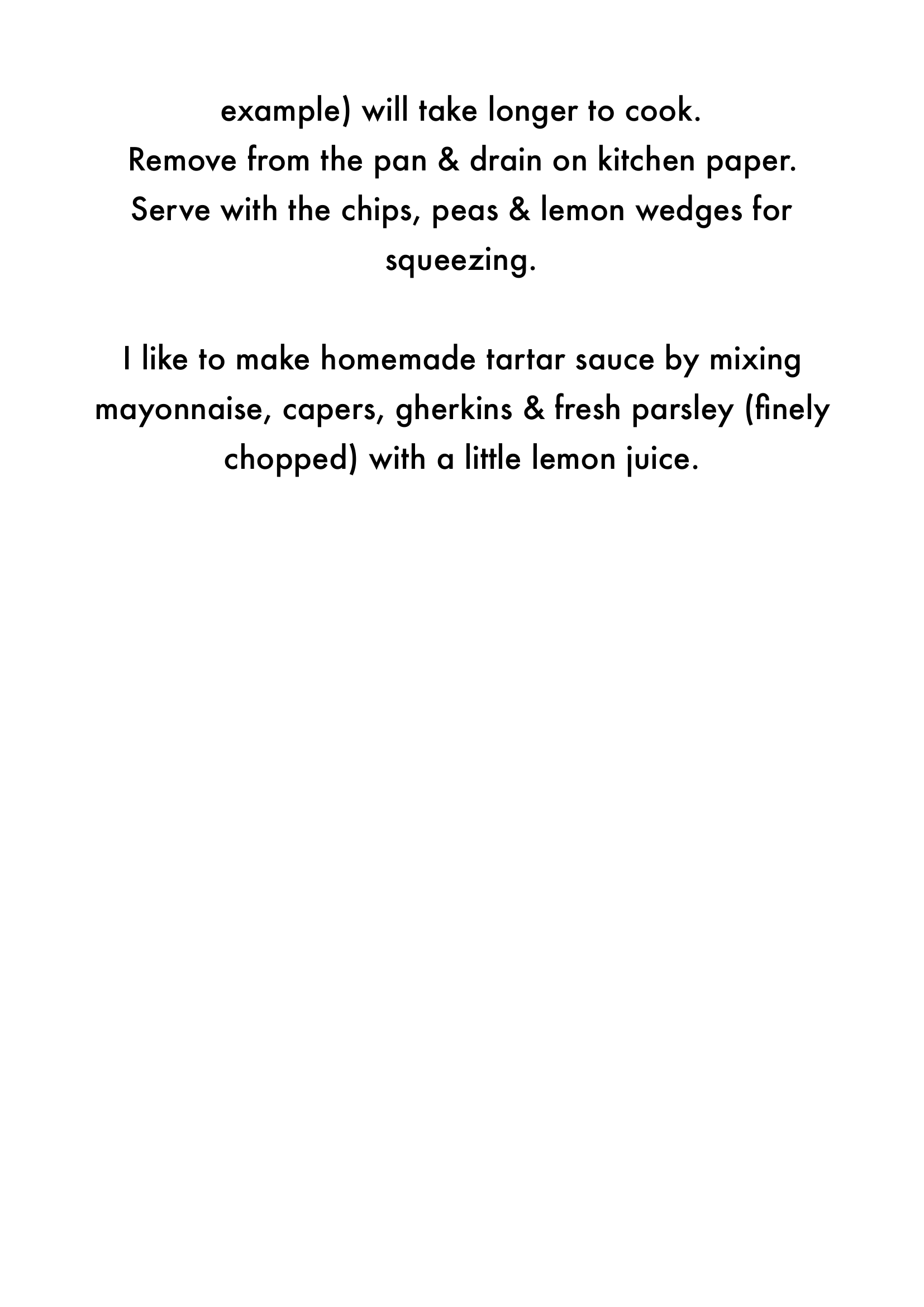 example) will take longer to cook.
Remove from the pan & drain on kitchen paper.
Serve with the chips, peas & lemon wedges for squeezing.

I like to make homemade tartar sauce by mixing mayonnaise, capers, gherkins & fresh parsley (finely chopped) with a little lemon juice.